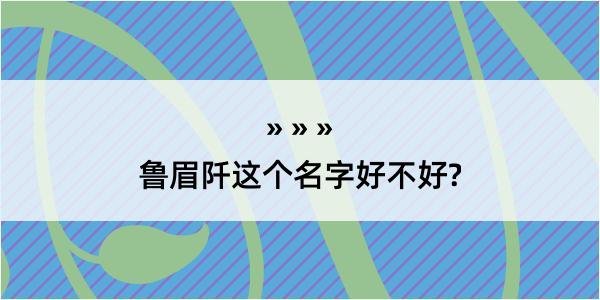 » » »
鲁眉阡这个名字好不好?